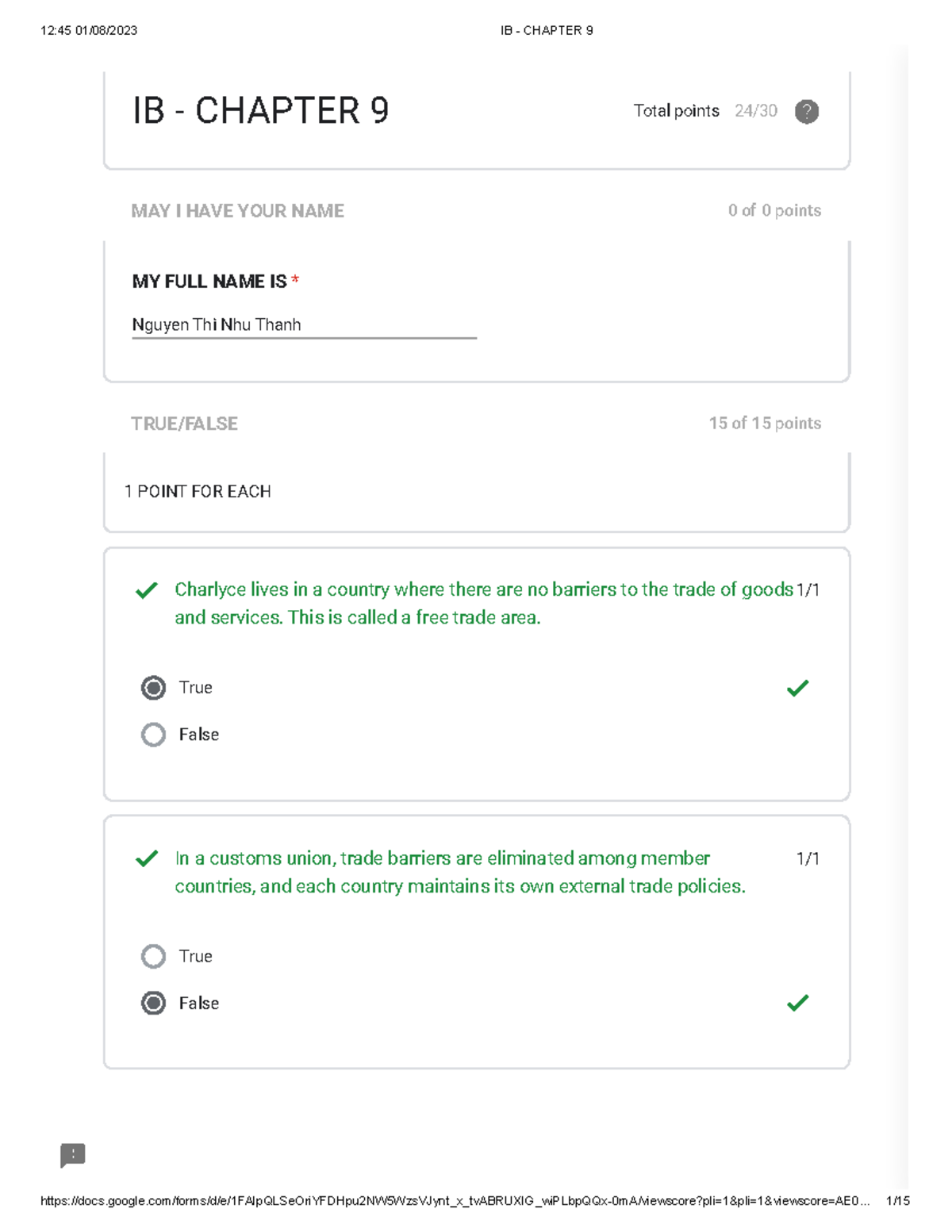 12:45 01/08/2023 IB - CHAPTER 9

IB - CHAPTER 9

Total points 24/30 ?

MAY I HAVE YOUR NAME 0 of 0 points

MY FULL NAME IS *

Nguyen Thi Nhu Thanh

TRUE/FALSE 15 of 15 points

1 POINT FOR EACH

Charlyce lives in a country where there are no barriers to the trade of goods and services. This is called a free trade area. 1/1

True

False

In a customs union, trade barriers are eliminated among member countries, and each country maintains its own external trade policies. 1/1

True

False

https://docs.google.com/forms/d/e/1FAIpQLSeOriYFDHpu2NW5WzsVJynt_x_tvABRUXIG_wiPLbpQQx-0mA/viewscore?pli=1&pli=1&viewscore=AE0... 1/15